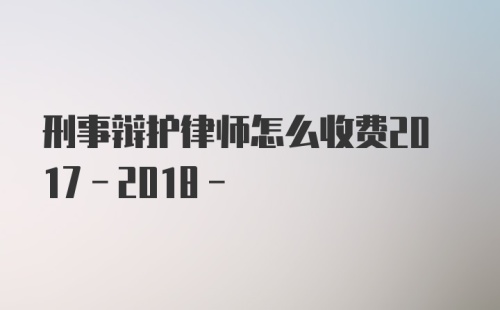 刑事辩护律师怎么收费2017－2018－